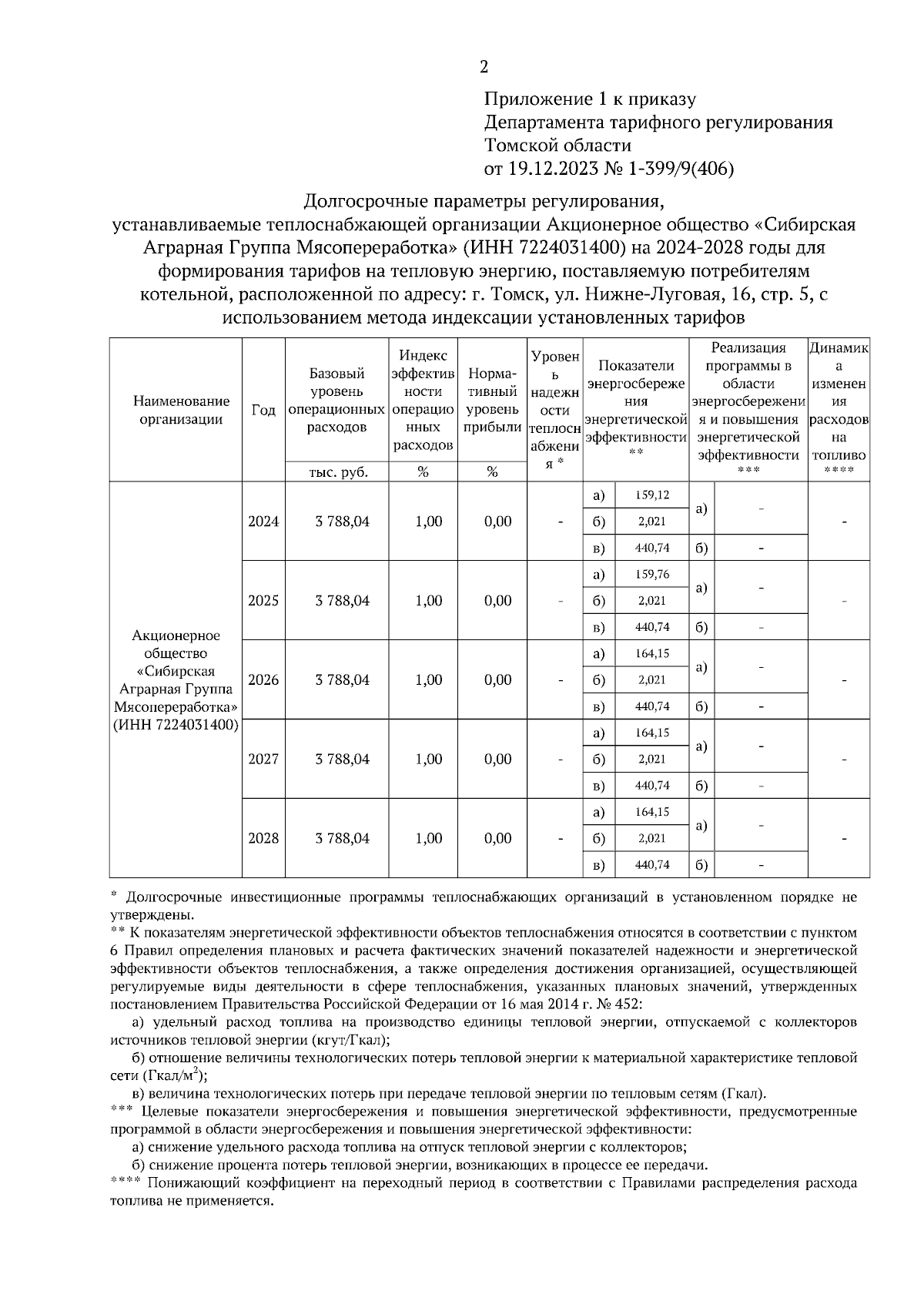 2

Приложение 1 к приказу
Департамента тарифного регулирования
Томской области
от 19.12.2023 № 1-399/9(406)

Долгосрочные параметры регулирования, устанавливаемые теплоснабжающей организации Акционерное общество «Сибирская Аграрная Группа Мясопереработка» (ИНН 7224031400) на 2024-2028 годы для формирования тарифов на тепловую энергию, поставляемую потребителям котельной, расположенной по адресу: г. Томск, ул. Нижне-Луговая, 16, стр. 5, с использованием метода индексации установленных тарифов

| Наименование организации | Год | Базовый уровень операционных расходов | Индекс эффективности операционных расходов | Нормативный уровень прибыли | Уровень надежности теплоснабжения * | Показатели энергосбережения энергетической эффективности ** | | Реализация программы в области энергосбережения и повышения энергетической эффективности *** | | Динамика изменения расходов на топливо **** |
|---|---|---|---|---|---|---|---|---|---|---|
| | | тыс. руб. | % | % | | | | | | |
| Акционерное общество «Сибирская Аграрная Группа Мясопереработка» (ИНН 7224031400) | 2024 | 3 788,04 | 1,00 | 0,00 | - | а) | 159,12 | а) | - | - |
| | | | | | | б) | 2,021 | | | |
| | | | | | | в) | 440,74 | б) | - | |
| | 2025 | 3 788,04 | 1,00 | 0,00 | - | а) | 159,76 | а) | - | - |
| | | | | | | б) | 2,021 | | | |
| | | | | | | в) | 440,74 | б) | - | |
| | 2026 | 3 788,04 | 1,00 | 0,00 | - | а) | 164,15 | а) | - | - |
| | | | | | | б) | 2,021 | | | |
| | | | | | | в) | 440,74 | б) | - | |
| | 2027 | 3 788,04 | 1,00 | 0,00 | - | а) | 164,15 | а) | - | - |
| | | | | | | б) | 2,021 | | | |
| | | | | | | в) | 440,74 | б) | - | |
| | 2028 | 3 788,04 | 1,00 | 0,00 | - | а) | 164,15 | а) | - | - |
| | | | | | | б) | 2,021 | | | |
| | | | | | | в) | 440,74 | б) | - | |

* Долгосрочные инвестиционные программы теплоснабжающих организаций в установленном порядке не утверждены.
** К показателям энергетической эффективности объектов теплоснабжения относятся в соответствии с пунктом 6 Правил определения плановых и расчета фактических значений показателей надежности и энергетической эффективности объектов теплоснабжения, а также определения достижения организацией, осуществляющей регулируемые виды деятельности в сфере теплоснабжения, указанных плановых значений, утвержденных постановлением Правительства Российской Федерации от 16 мая 2014 г. № 452:
а) удельный расход топлива на производство единицы тепловой энергии, отпускаемой с коллекторов источников тепловой энергии (кгут/Гкал);
б) отношение величины технологических потерь тепловой энергии к материальной характеристике тепловой сети (Гкал/м$^2$);
в) величина технологических потерь при передаче тепловой энергии по тепловым сетям (Гкал).
*** Целевые показатели энергосбережения и повышения энергетической эффективности, предусмотренные программой в области энергосбережения и повышения энергетической эффективности:
а) снижение удельного расхода топлива на отпуск тепловой энергии с коллекторов;
б) снижение процента потерь тепловой энергии, возникающих в процессе ее передачи.
**** Понижающий коэффициент на переходный период в соответствии с Правилами распределения расхода топлива не применяется.